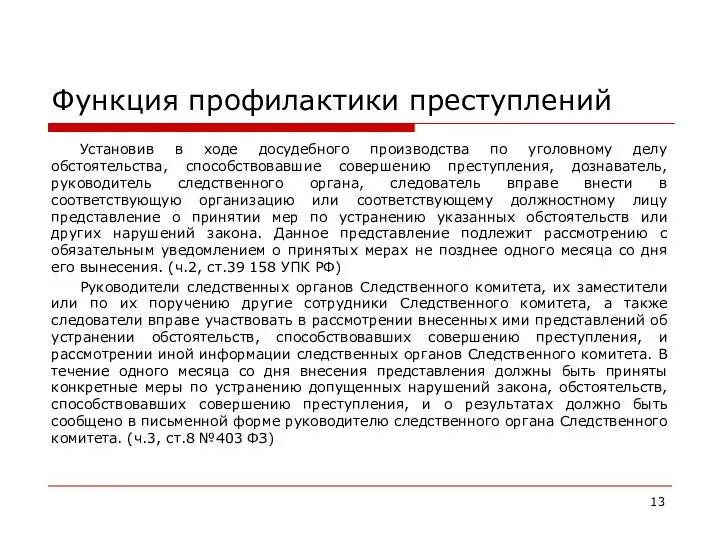 Функция профилактики преступлений

Установив в ходе досудебного производства по уголовному делу обстоятельства, способствовавшие совершению преступления, дознаватель, руководитель следственного органа, следователь вправе внести в соответствующую организацию или соответствующему должностному лицу представление о принятии мер по устранению указанных обстоятельств или других нарушений закона. Данное представление подлежит рассмотрению с обязательным уведомлением о принятых мерах не позднее одного месяца со дня его вынесения. (ч.2, ст.39 158 УПК РФ)

Руководители следственных органов Следственного комитета, их заместители или по их поручению другие сотрудники Следственного комитета, а также следователи вправе участвовать в рассмотрении внесенных ими представлений об устранении обстоятельств, способствовавших совершению преступления, и рассмотрении иной информации следственных органов Следственного комитета. В течение одного месяца со дня внесения представления должны быть приняты конкретные меры по устранению допущенных нарушений закона, обстоятельств, способствовавших совершению преступления, и о результатах должно быть сообщено в письменной форме руководителю следственного органа Следственного комитета. (ч.3, ст.8 №403 ФЗ)

13